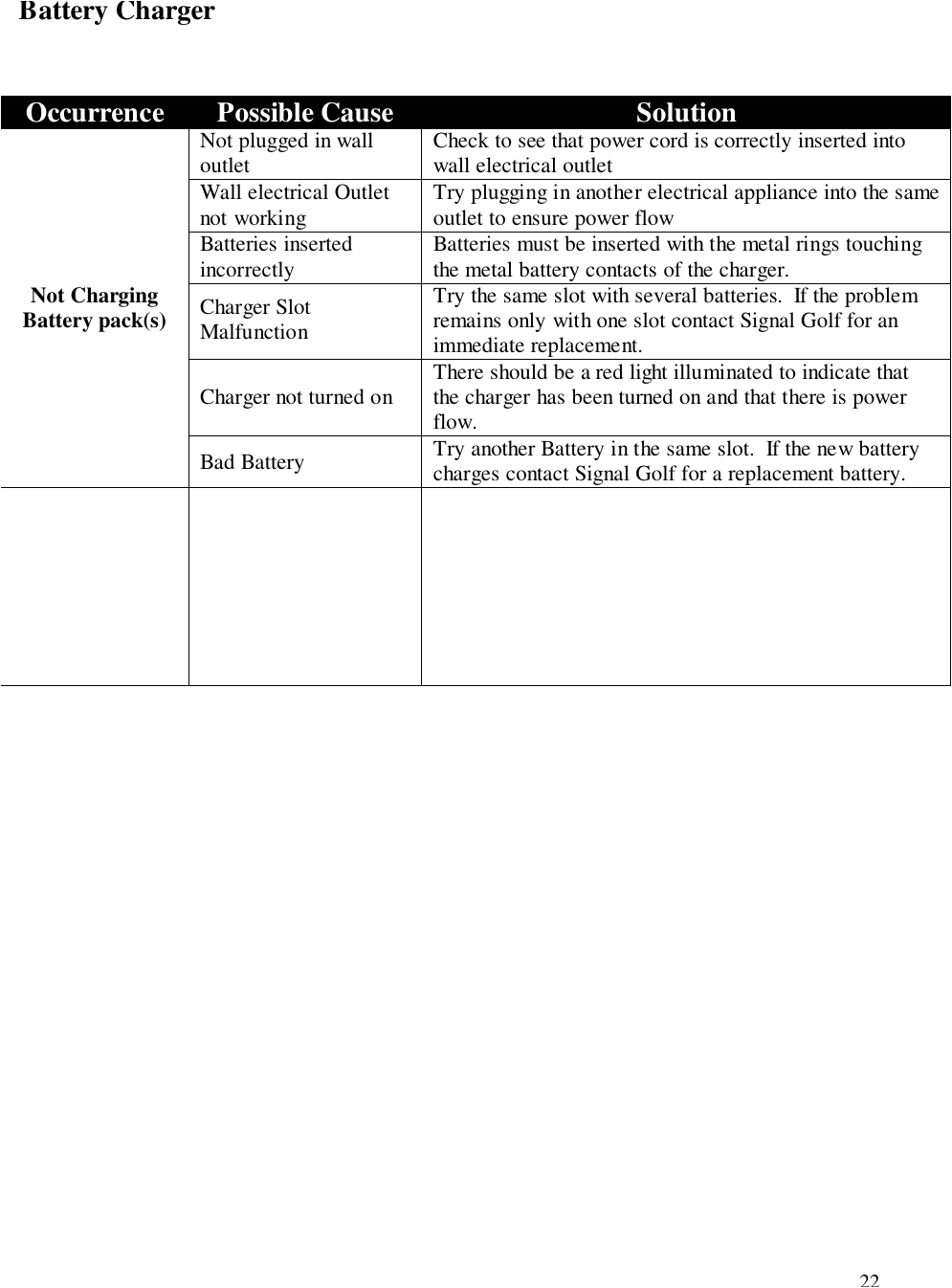 Battery Charger

| Occurrence | Possible Cause | Solution |
|---|---|---|
| Not Charging Battery pack(s) | Not plugged in wall outlet | Check to see that power cord is correctly inserted into wall electrical outlet |
| | Wall electrical Outlet not working | Try plugging in another electrical appliance into the same outlet to ensure power flow |
| | Batteries inserted incorrectly | Batteries must be inserted with the metal rings touching the metal battery contacts of the charger. |
| | Charger Slot Malfunction | Try the same slot with several batteries. If the problem remains only with one slot contact Signal Golf for an immediate replacement. |
| | Charger not turned on | There should be a red light illuminated to indicate that the charger has been turned on and that there is power flow. |
| | Bad Battery | Try another Battery in the same slot. If the new battery charges contact Signal Golf for a replacement battery. |
| | | |

22